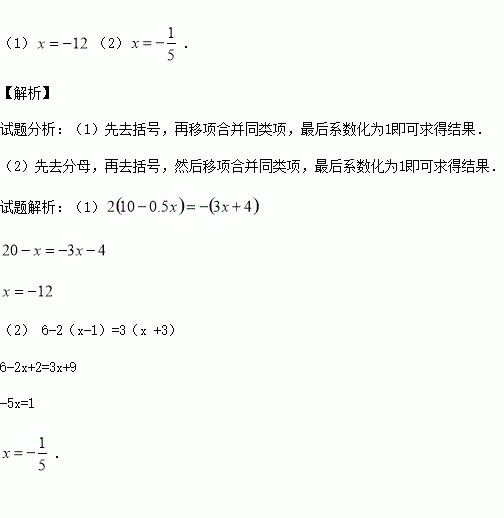 （1）$x=-12$ （2）$x=-\frac{1}{5}$ ．

【解析】

试题分析：（1）先去括号，再移项合并同类项，最后系数化为1即可求得结果．

（2）先去分母，再去括号，然后移项合并同类项，最后系数化为1即可求得结果．

试题解析：（1）$2(10-0.5x)=-(3x+4)$

$20-x=-3x-4$

$x=-12$

（2） 6-2（x-1）=3（x +3）

6-2x+2=3x+9

-5x=1

$x=-\frac{1}{5}$ ．